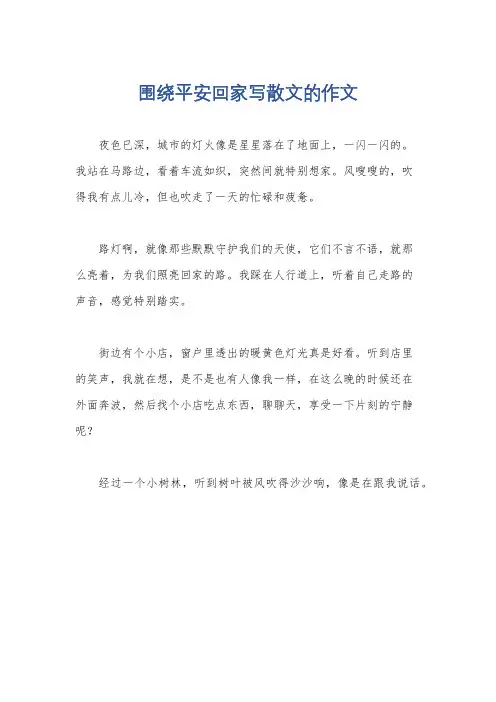 围绕平安回家写散文的作文

夜色已深，城市的灯火像是星星落在了地面上，一闪一闪的。我站在马路边，看着车流如织，突然间就特别想家。风嗖嗖的，吹得我有点儿冷，但也吹走了一天的忙碌和疲惫。

路灯啊，就像那些默默守护我们的天使，它们不言不语，就那么亮着，为我们照亮回家的路。我踩在人行道上，听着自己走路的声音，感觉特别踏实。

街边有个小店，窗户里透出的暖黄色灯光真是好看。听到店里的笑声，我就在想，是不是也有人像我一样，在这么晚的时候还在外面奔波，然后找个小店吃点东西，聊聊天，享受一下片刻的宁静呢？

经过一个小树林，听到树叶被风吹得沙沙响，像是在跟我说话。